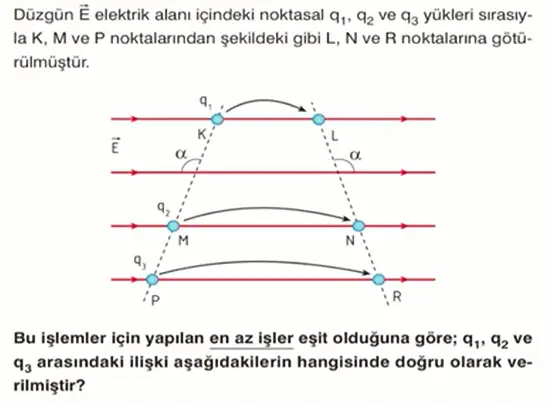 Düzgün $\vec{E}$ elektrik alanı içindeki noktasal $q_1$, $q_2$ ve $q_3$ yükleri sırasıyla K, M ve P noktalarından şekildeki gibi L, N ve R noktalarına götürülmüştür.

$q_1$

K

L

$\vec{E}$

$\alpha$

$\alpha$

$q_2$

M

N

$q_3$

P

R

Bu işlemler için yapılan en az işler eşit olduğuna göre; $q_1$, $q_2$ ve $q_3$ arasındaki ilişki aşağıdakilerin hangisinde doğru olarak verilmiştir?